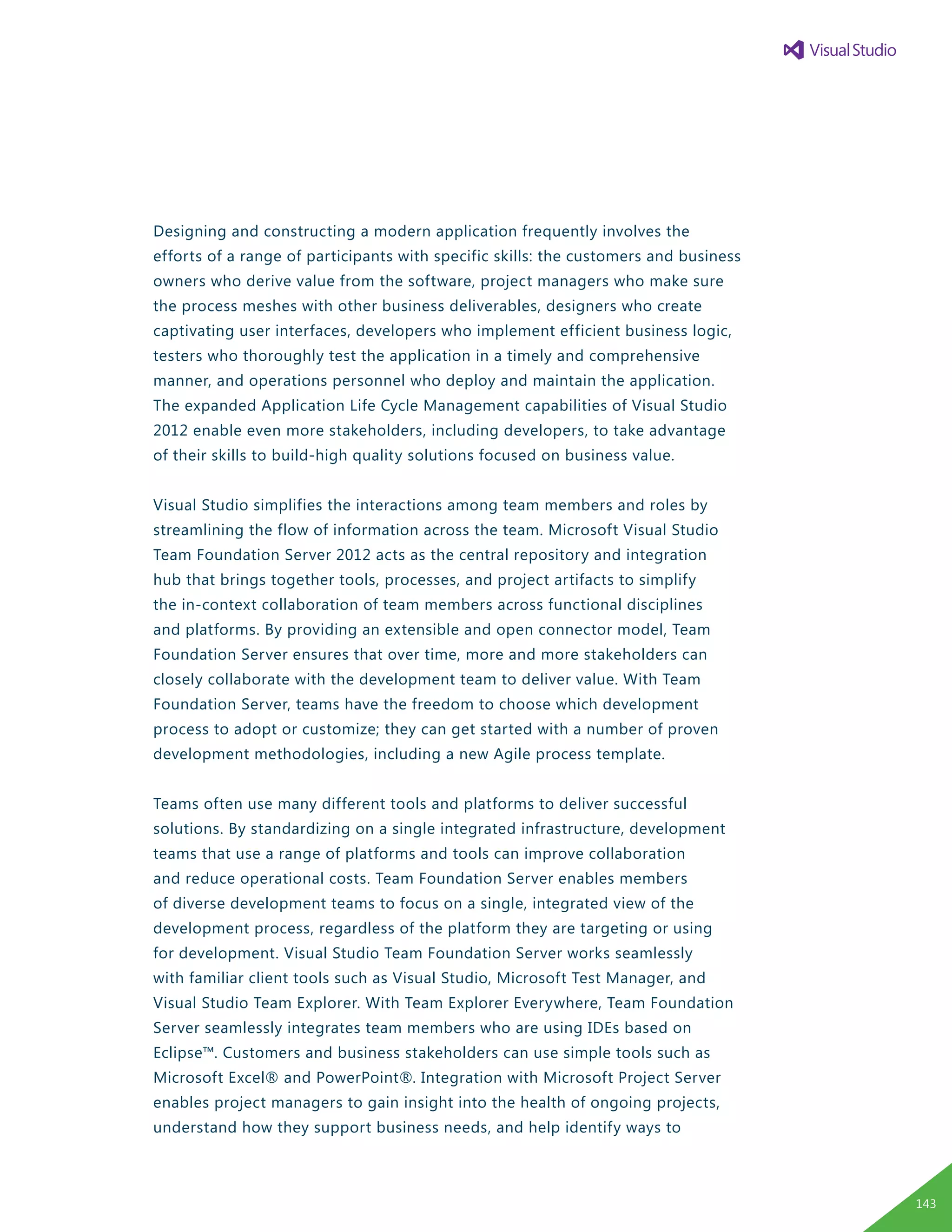 Visual Studio

Designing and constructing a modern application frequently involves the efforts of a range of participants with specific skills: the customers and business owners who derive value from the software, project managers who make sure the process meshes with other business deliverables, designers who create captivating user interfaces, developers who implement efficient business logic, testers who thoroughly test the application in a timely and comprehensive manner, and operations personnel who deploy and maintain the application. The expanded Application Life Cycle Management capabilities of Visual Studio 2012 enable even more stakeholders, including developers, to take advantage of their skills to build-high quality solutions focused on business value.

Visual Studio simplifies the interactions among team members and roles by streamlining the flow of information across the team. Microsoft Visual Studio Team Foundation Server 2012 acts as the central repository and integration hub that brings together tools, processes, and project artifacts to simplify the in-context collaboration of team members across functional disciplines and platforms. By providing an extensible and open connector model, Team Foundation Server ensures that over time, more and more stakeholders can closely collaborate with the development team to deliver value. With Team Foundation Server, teams have the freedom to choose which development process to adopt or customize; they can get started with a number of proven development methodologies, including a new Agile process template.

Teams often use many different tools and platforms to deliver successful solutions. By standardizing on a single integrated infrastructure, development teams that use a range of platforms and tools can improve collaboration and reduce operational costs. Team Foundation Server enables members of diverse development teams to focus on a single, integrated view of the development process, regardless of the platform they are targeting or using for development. Visual Studio Team Foundation Server works seamlessly with familiar client tools such as Visual Studio, Microsoft Test Manager, and Visual Studio Team Explorer. With Team Explorer Everywhere, Team Foundation Server seamlessly integrates team members who are using IDEs based on Eclipse™. Customers and business stakeholders can use simple tools such as Microsoft Excel® and PowerPoint®. Integration with Microsoft Project Server enables project managers to gain insight into the health of ongoing projects, understand how they support business needs, and help identify ways to

143